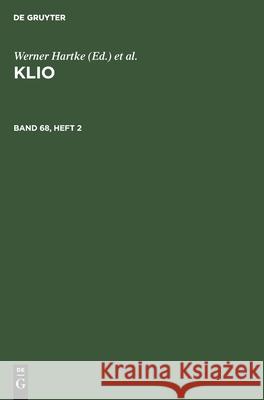 DE GRUYTER

Werner Hartke (Ed.) et al.
KLIO

BAND 68, HEFT 2

DE
G

Kraina Książek